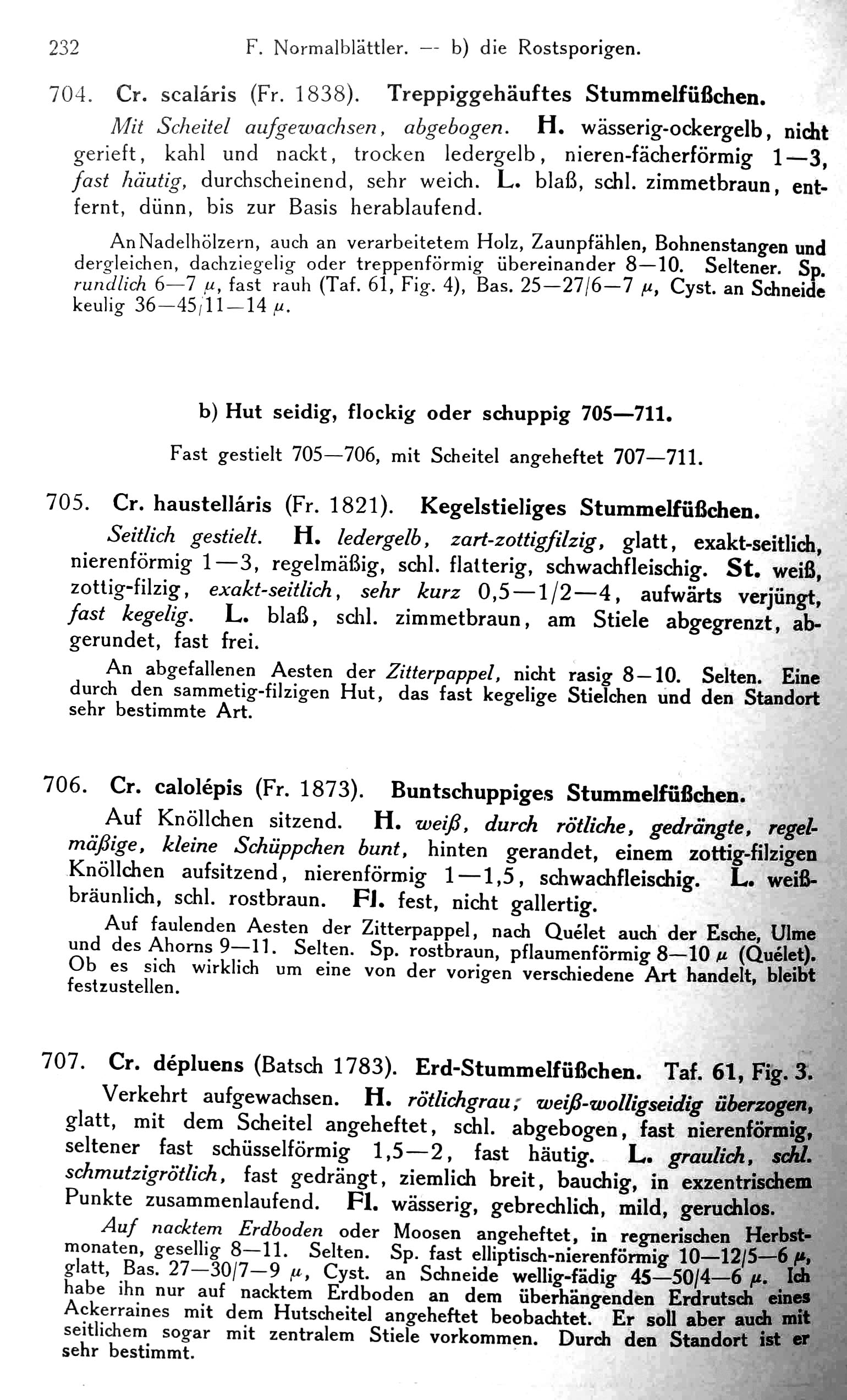 232 F. Normalblättler. — b) die Rostsporigen.

704. Cr. scaláris (Fr. 1838). Treppiggehäuftes Stummelfüßchen.

Mit Scheitel aufgewachsen, abgebogen. H. wässerig-ockergelb, nicht gerieft, kahl und nackt, trocken ledergelb, nieren-fächerförmig 1—3, fast häutig, durchscheinend, sehr weich. L. blaß, schl. zimmetbraun, entfernt, dünn, bis zur Basis herablaufend.

An Nadelhölzern, auch an verarbeitetem Holz, Zaunpfählen, Bohnenstangen und dergleichen, dachziegelig oder treppenförmig übereinander 8—10. Seltener. Sp. rundlich 6—7 $\mu$, fast rauh (Taf. 61, Fig. 4), Bas. 25—27/6—7 $\mu$, Cyst. an Schneide keulig 36—45/11—14 $\mu$.

b) Hut seidig, flockig oder schuppig 705—711.

Fast gestielt 705—706, mit Scheitel angeheftet 707—711.

705. Cr. haustelláris (Fr. 1821). Kegelstieliges Stummelfüßchen.

Seitlich gestielt. H. ledergelb, zart-zottigfilzig, glatt, exakt-seitlich, nierenförmig 1—3, regelmäßig, schl. flatterig, schwachfleischig. St. weiß, zottig-filzig, exakt-seitlich, sehr kurz 0,5—1/2—4, aufwärts verjüngt, fast kegelig. L. blaß, schl. zimmetbraun, am Stiele abgegrenzt, abgerundet, fast frei.

An abgefallenen Aesten der Zitterpappel, nicht rasig 8—10. Selten. Eine durch den sammetig-filzigen Hut, das fast kegelige Stielchen und den Standort sehr bestimmte Art.

706. Cr. calolépis (Fr. 1873). Buntschuppiges Stummelfüßchen.

Auf Knöllchen sitzend. H. weiß, durch rötliche, gedrängte, regelmäßige, kleine Schüppchen bunt, hinten gerandet, einem zottig-filzigen Knöllchen aufsitzend, nierenförmig 1—1,5, schwachfleischig. L. weißbräunlich, schl. rostbraun. Fl. fest, nicht gallertig.

Auf faulenden Aesten der Zitterpappel, nach Quélet auch der Esche, Ulme und des Ahorns 9—11. Selten. Sp. rostbraun, pflaumenförmig 8—10 $\mu$ (Quélet). Ob es sich wirklich um eine von der vorigen verschiedene Art handelt, bleibt festzustellen.

707. Cr. dépluens (Batsch 1783). Erd-Stummelfüßchen. Taf. 61, Fig. 3.

Verkehrt aufgewachsen. H. rötlichgrau, weiß-wolligseidig überzogen, glatt, mit dem Scheitel angeheftet, schl. abgebogen, fast nierenförmig, seltener fast schüsselförmig 1,5—2, fast häutig. L. graulich, schl. schmutzigrötlich, fast gedrängt, ziemlich breit, bauchig, in exzentrischem Punkte zusammenlaufend. Fl. wässerig, gebrechlich, mild, geruchlos.

Auf nacktem Erdboden oder Moosen angeheftet, in regnerischen Herbstmonaten, gesellig 8—11. Selten. Sp. fast elliptisch-nierenförmig 10—12/5—6 $\mu$, glatt, Bas. 27—30/7—9 $\mu$, Cyst. an Schneide wellig-fädig 45—50/4—6 $\mu$. Ich habe ihn nur auf nacktem Erdboden an dem überhängenden Erdrutsch eines Ackerraines mit dem Hutscheitel angeheftet beobachtet. Er soll aber auch mit seitlichem sogar mit zentralem Stiele vorkommen. Durch den Standort ist er sehr bestimmt.